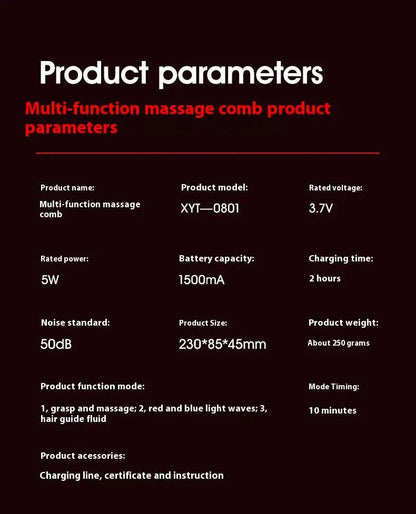 Product parameters

Multi-function massage comb product parameters

Product name:

Multi-function massage comb

Product model:

XYT—0801

Rated voltage:

3.7V

Rated power:

5W

Battery capacity:

1500mA

Charging time:

2 hours

Noise standard:

50dB

Product Size:

230*85*45mm

Product weight:

About 250 grams

Product function mode:

1, grasp and massage; 2, red and blue light waves; 3, hair guide fluid

Mode Timing:

10 minutes

Product acessories:

Charging line, certificate and instruction